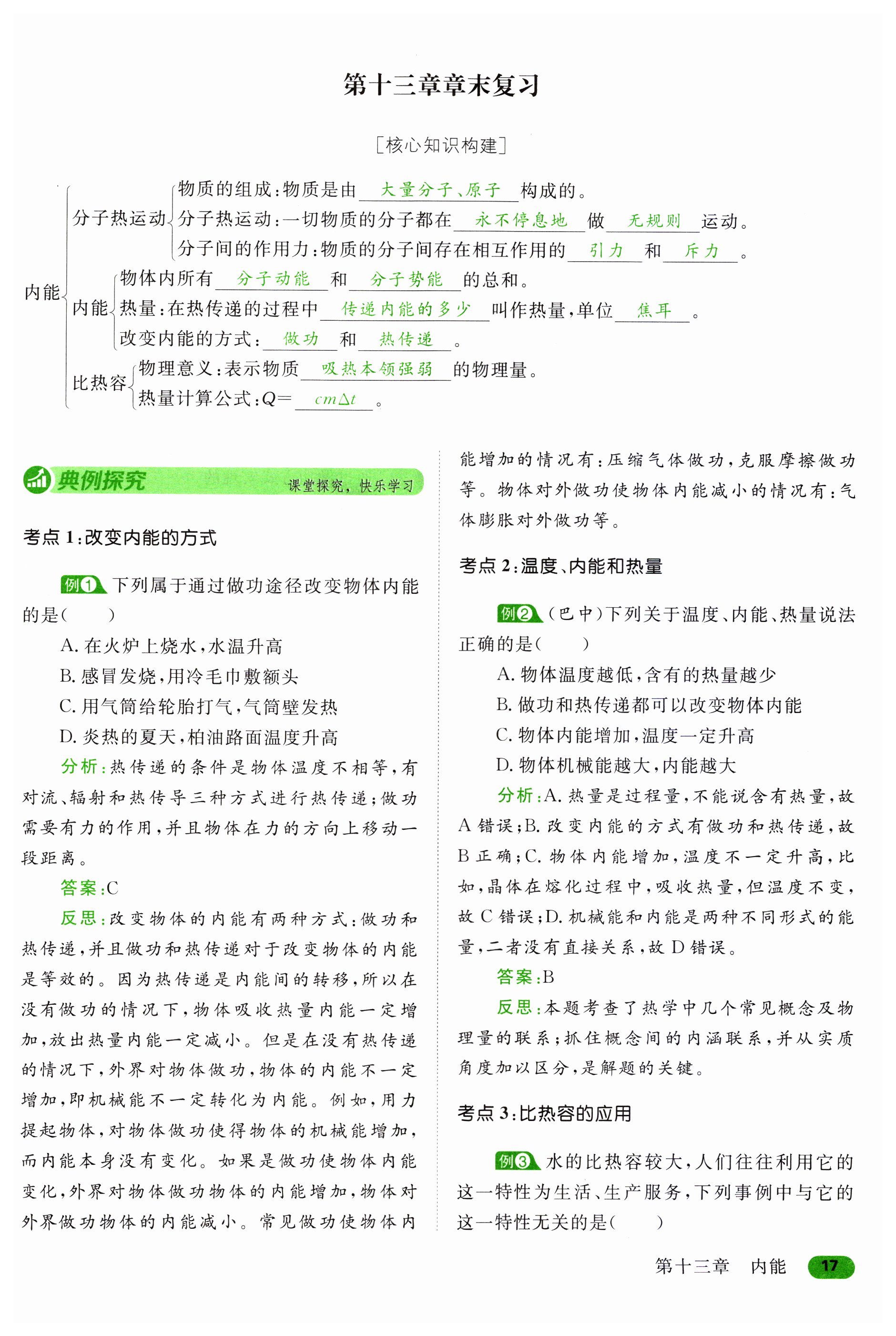 第十三章章末复习

[核心知识构建]

内能
分子热运动
物质的组成：物质是由 大量分子、原子 构成的。
分子热运动：一切物质的分子都在 永不停息地 做 无规则 运动。
分子间的作用力：物质的分子间存在相互作用的 引力 和 斥力 。
内能
物体内所有 分子动能 和 分子势能 的总和。
热量：在热传递的过程中 传递内能的多少 叫作热量，单位 焦耳 。
改变内能的方式： 做功 和 热传递 。
比热容
物理意义：表示物质 吸热本领强弱 的物理量。
热量计算公式：$Q=$ $cm\Delta t$ 。

典例探究 课堂探究，快乐学习

考点 1：改变内能的方式

例1 下列属于通过做功途径改变物体内能的是（　　）
A. 在火炉上烧水，水温升高
B. 感冒发烧，用冷毛巾敷额头
C. 用气筒给轮胎打气，气筒壁发热
D. 炎热的夏天，柏油路面温度升高
分析：热传递的条件是物体温度不相等，有对流、辐射和热传导三种方式进行热传递；做功需要有力的作用，并且物体在力的方向上移动一段距离。
答案：C
反思：改变物体的内能有两种方式：做功和热传递，并且做功和热传递对于改变物体的内能是等效的。因为热传递是内能间的转移，所以在没有做功的情况下，物体吸收热量内能一定增加，放出热量内能一定减小。但是在没有热传递的情况下，外界对物体做功，物体的内能不一定增加，即机械能不一定转化为内能。例如，用力提起物体，对物体做功使得物体的机械能增加，而内能本身没有变化。如果是做功使物体内能变化，外界对物体做功物体的内能增加，物体对外界做功物体的内能减小。常见做功使物体内能增加的情况有：压缩气体做功，克服摩擦做功等。物体对外做功使物体内能减小的情况有：气体膨胀对外做功等。

考点 2：温度、内能和热量

例2 （巴中）下列关于温度、内能、热量说法正确的是（　　）
A. 物体温度越低，含有的热量越少
B. 做功和热传递都可以改变物体内能
C. 物体内能增加，温度一定升高
D. 物体机械能越大，内能越大
分析：A. 热量是过程量，不能说含有热量，故 A 错误；B. 改变内能的方式有做功和热传递，故 B 正确；C. 物体内能增加，温度不一定升高，比如，晶体在熔化过程中，吸收热量，但温度不变，故 C 错误；D. 机械能和内能是两种不同形式的能量，二者没有直接关系，故 D 错误。
答案：B
反思：本题考查了热学中几个常见概念及物理量的联系；抓住概念间的内涵联系，并从实质角度加以区分，是解题的关键。

考点 3：比热容的应用

例3 水的比热容较大，人们往往利用它的这一特性为生活、生产服务，下列事例中与它的这一特性无关的是（　　）

第十三章　内能 17